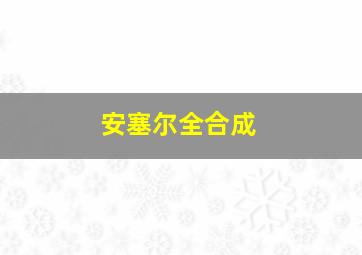 安塞尔全合成